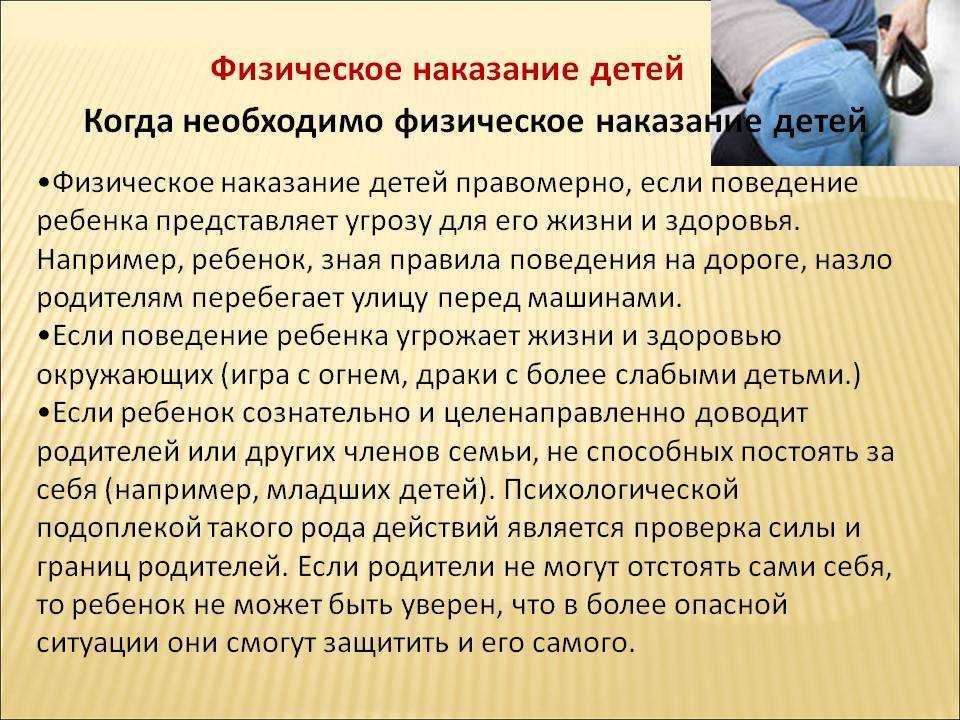 Физическое наказание детей

Когда необходимо физическое наказание детей

•Физическое наказание детей правомерно, если поведение ребенка представляет угрозу для его жизни и здоровья. Например, ребенок, зная правила поведения на дороге, назло родителям перебегает улицу перед машинами.
•Если поведение ребенка угрожает жизни и здоровью окружающих (игра с огнем, драки с более слабыми детьми.)
•Если ребенок сознательно и целенаправленно доводит родителей или других членов семьи, не способных постоять за себя (например, младших детей). Психологической подоплекой такого рода действий является проверка силы и границ родителей. Если родители не могут отстоять сами себя, то ребенок не может быть уверен, что в более опасной ситуации они смогут защитить и его самого.